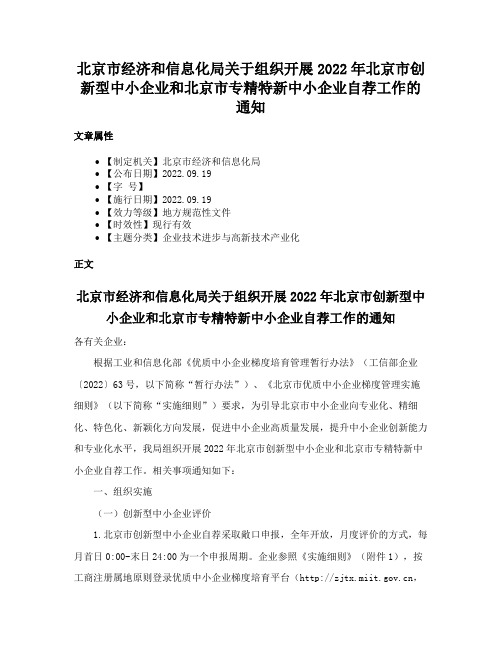 北京市经济和信息化局关于组织开展2022年北京市创新型中小企业和北京市专精特新中小企业自荐工作的通知

文章属性

• 【制定机关】北京市经济和信息化局
• 【公布日期】2022.09.19
• 【字 号】
• 【施行日期】2022.09.19
• 【效力等级】地方规范性文件
• 【时效性】现行有效
• 【主题分类】企业技术进步与高新技术产业化

正文

北京市经济和信息化局关于组织开展2022年北京市创新型中小企业和北京市专精特新中小企业自荐工作的通知

各有关企业：

根据工业和信息化部《优质中小企业梯度培育管理暂行办法》（工信部企业〔2022〕63号，以下简称“暂行办法”）、《北京市优质中小企业梯度管理实施细则》（以下简称“实施细则”）要求，为引导北京市中小企业向专业化、精细化、特色化、新颖化方向发展，促进中小企业高质量发展，提升中小企业创新能力和专业化水平，我局组织开展2022年北京市创新型中小企业和北京市专精特新中小企业自荐工作。相关事项通知如下：

一、组织实施

（一）创新型中小企业评价

1.北京市创新型中小企业自荐采取敞口申报，全年开放，月度评价的方式，每月首日0:00-末日24:00为一个申报周期。企业参照《实施细则》（附件1），按工商注册属地原则登录优质中小企业梯度培育平台（http://zjtx.miit.gov.cn,